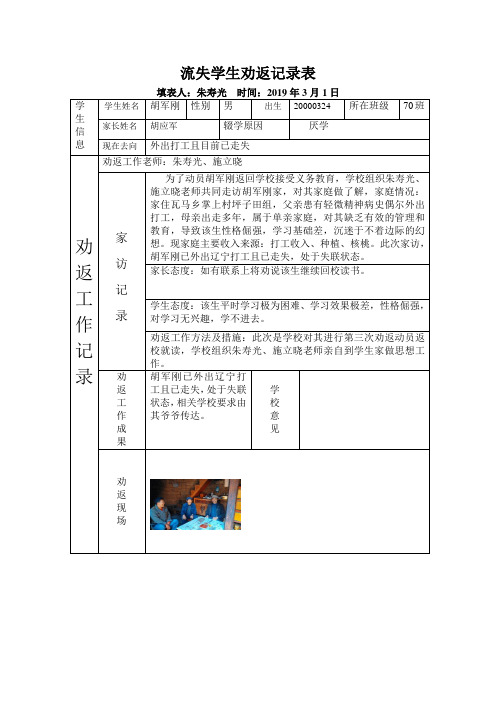 流失学生劝返记录表

填表人：朱寿光　时间：2019 年 3 月 1 日

| 学生信息 | 学生姓名 | 胡军刚 | 性别 | 男 | 出生 | 20000324 | 所在班级 | 70 班 |
|---|---|---|---|---|---|---|---|---|
| | 家长姓名 | 胡应军 | | 辍学原因 | | 厌学 | | |
| | 现在去向 | 外出打工且目前已走失 | | | | | | |

| 劝返工作记录 | 劝返工作老师：朱寿光、施立晓 | | | |
|---|---|---|---|---|
| | 家访记录 | 为了动员胡军刚返回学校接受义务教育，学校组织朱寿光、施立晓老师共同走访胡军刚家，对其家庭做了解，家庭情况：家住瓦马乡掌上村坪子田组，父亲患有轻微精神病史偶尔外出打工，母亲出走多年，属于单亲家庭，对其缺乏有效的管理和教育，导致该生性格倔强，学习基础差，沉迷于不着边际的幻想。现家庭主要收入来源：打工收入、种植、核桃。此次家访，胡军刚已外出辽宁打工且已走失，处于失联状态。 | | |
| | | 家长态度：如有联系上将劝说该生继续回校读书。 | | |
| | | 学生态度：该生平时学习极为困难、学习效果极差，性格倔强，对学习无兴趣，学不进去。 | | |
| | | 劝返工作方法及措施：此次是学校对其进行第三次劝返动员返校就读，学校组织朱寿光、施立晓老师亲自到学生家做思想工作。 | | |
| | 劝返工作成果 | 胡军刚已外出辽宁打工且已走失，处于失联状态，相关学校要求由其爷爷传达。 | 学校意见 | |
| | 劝返现场 | | | |